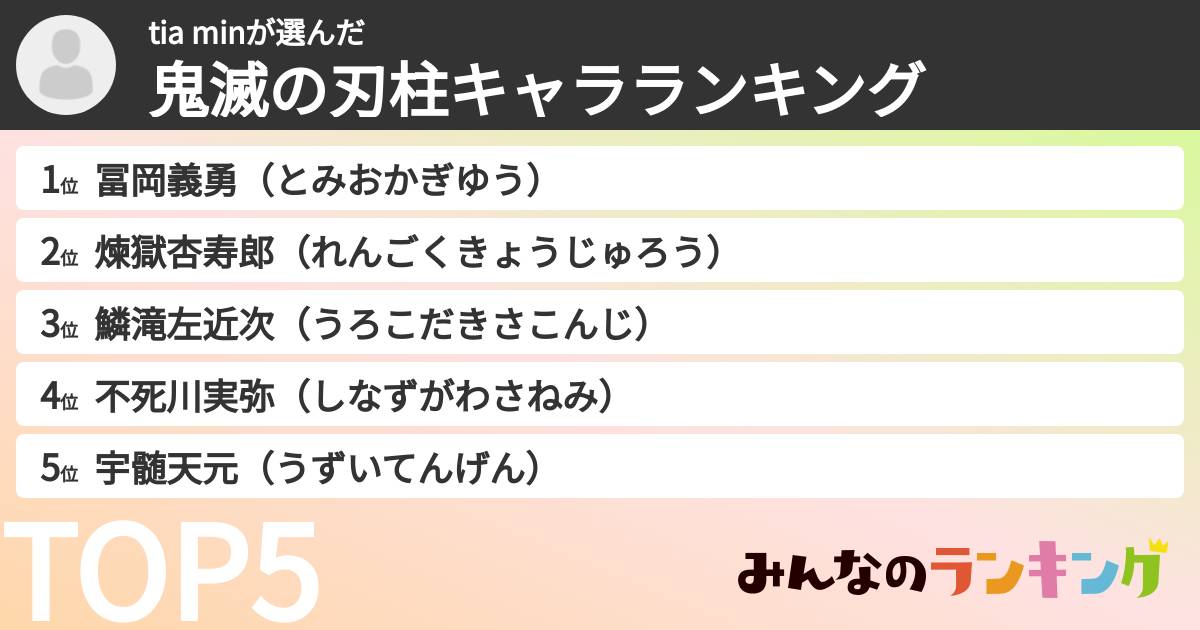 tia minが選んだ
鬼滅の刃柱キャラランキング

1位 冨岡義勇（とみおかぎゆう）

2位 煉獄杏寿郎（れんごくきょうじゅろう）

3位 鱗滝左近次（うろこだきさこんじ）

4位 不死川実弥（しなずがわさねみ）

5位 宇髄天元（うずいてんげん）

TOP5

みんなのランキング